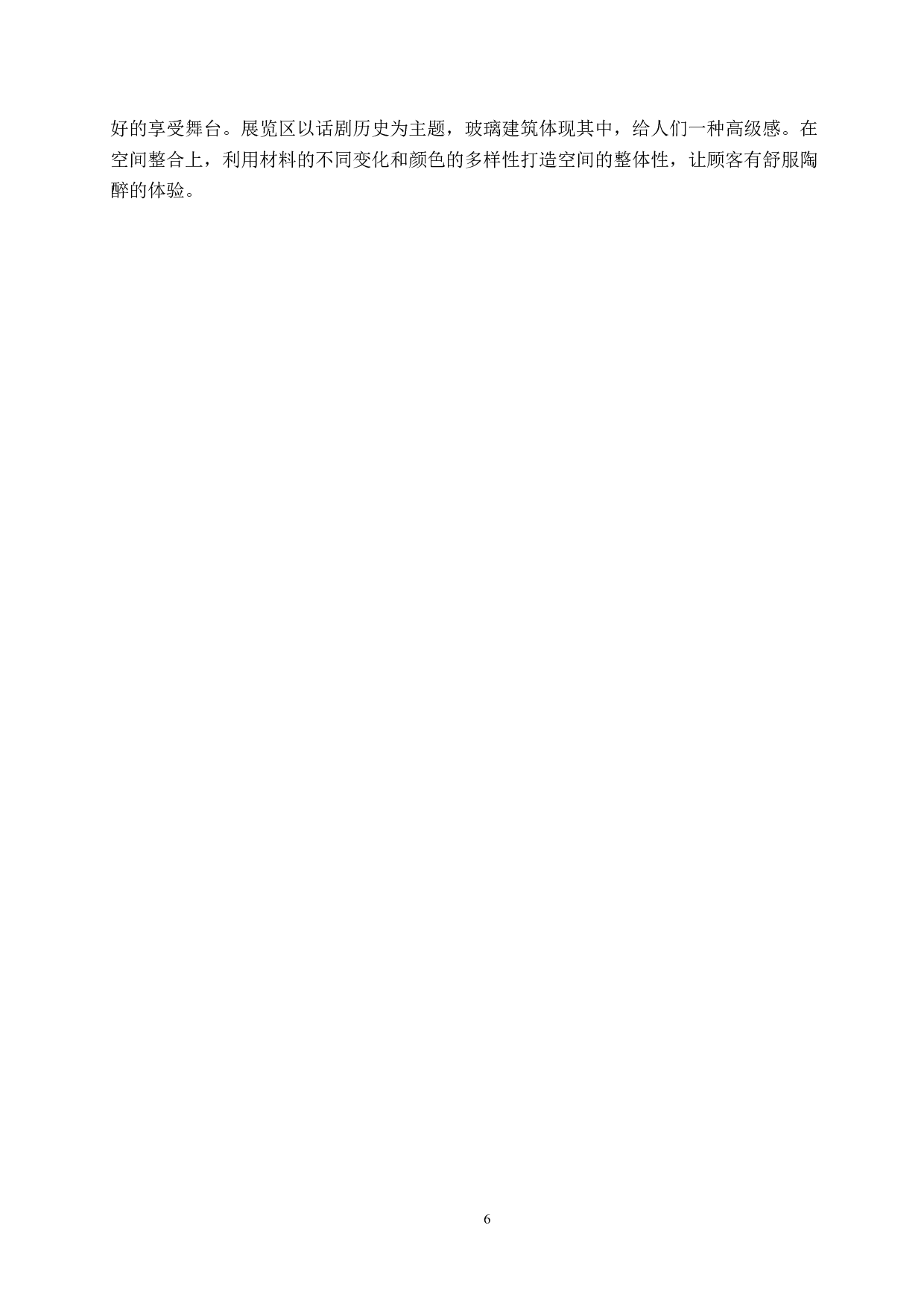 好的享受舞台。展览区以话剧历史为主题，玻璃建筑体现其中，给人们一种高级感。在空间整合上，利用材料的不同变化和颜色的多样性打造空间的整体性，让顾客有舒服陶醉的体验。

6